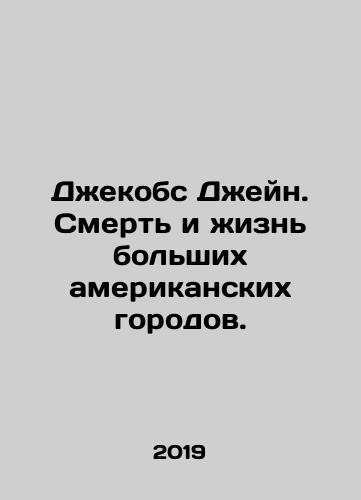 Джекобс Джейн. Смерть и жизнь больших американских городов.

2019